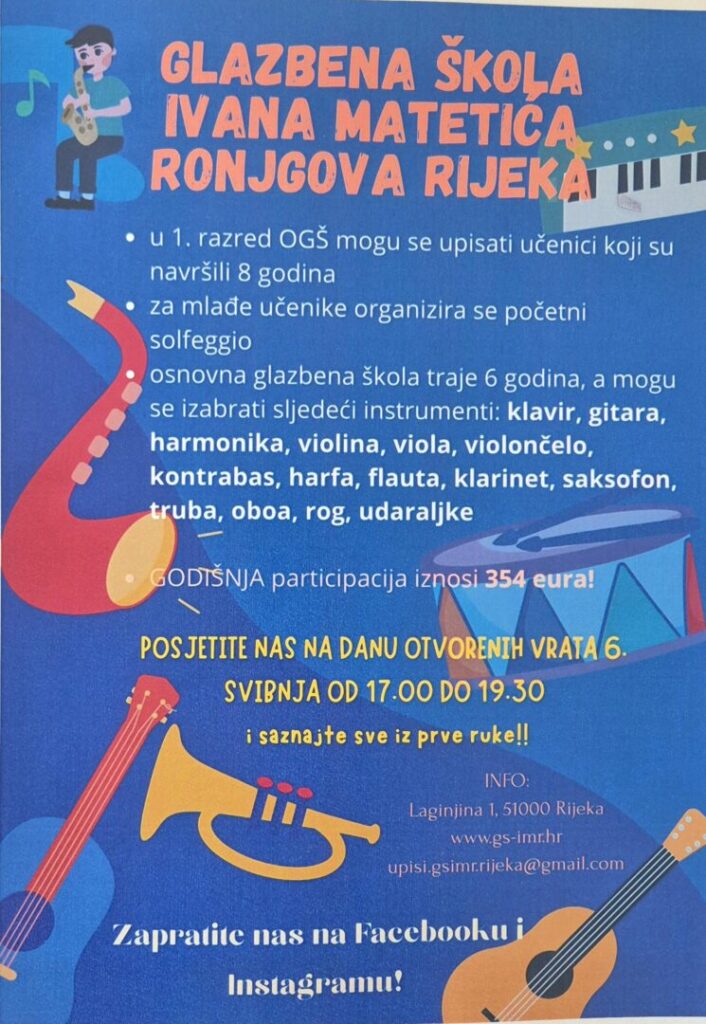 GLAZBENA ŠKOLA IVANA MATETIĆA RONJGOVA RIJEKA

• u 1. razred OGŠ mogu se upisati učenici koji su navršili 8 godina
• za mlađe učenike organizira se početni solfeggio
• osnovna glazbena škola traje 6 godina, a mogu se izabrati sljedeći instrumenti: klavir, gitara, harmonika, violina, viola, violončelo, kontrabas, harfa, flauta, klarinet, saksofon, truba, oboa, rog, udaraljke

• GODIŠNJA participacija iznosi 354 eura!

POSJETITE NAS NA DANU OTVORENIH VRATA 6. SVIBNJA OD 17.00 DO 19.30

i saznajte sve iz prve ruke!!

INFO:
Laginjina 1, 51000 Rijeka
www.gs-imr.hr
upisi.gsimr.rijeka@gmail.com

Zapratite nas na Facebooku i Instagramu!